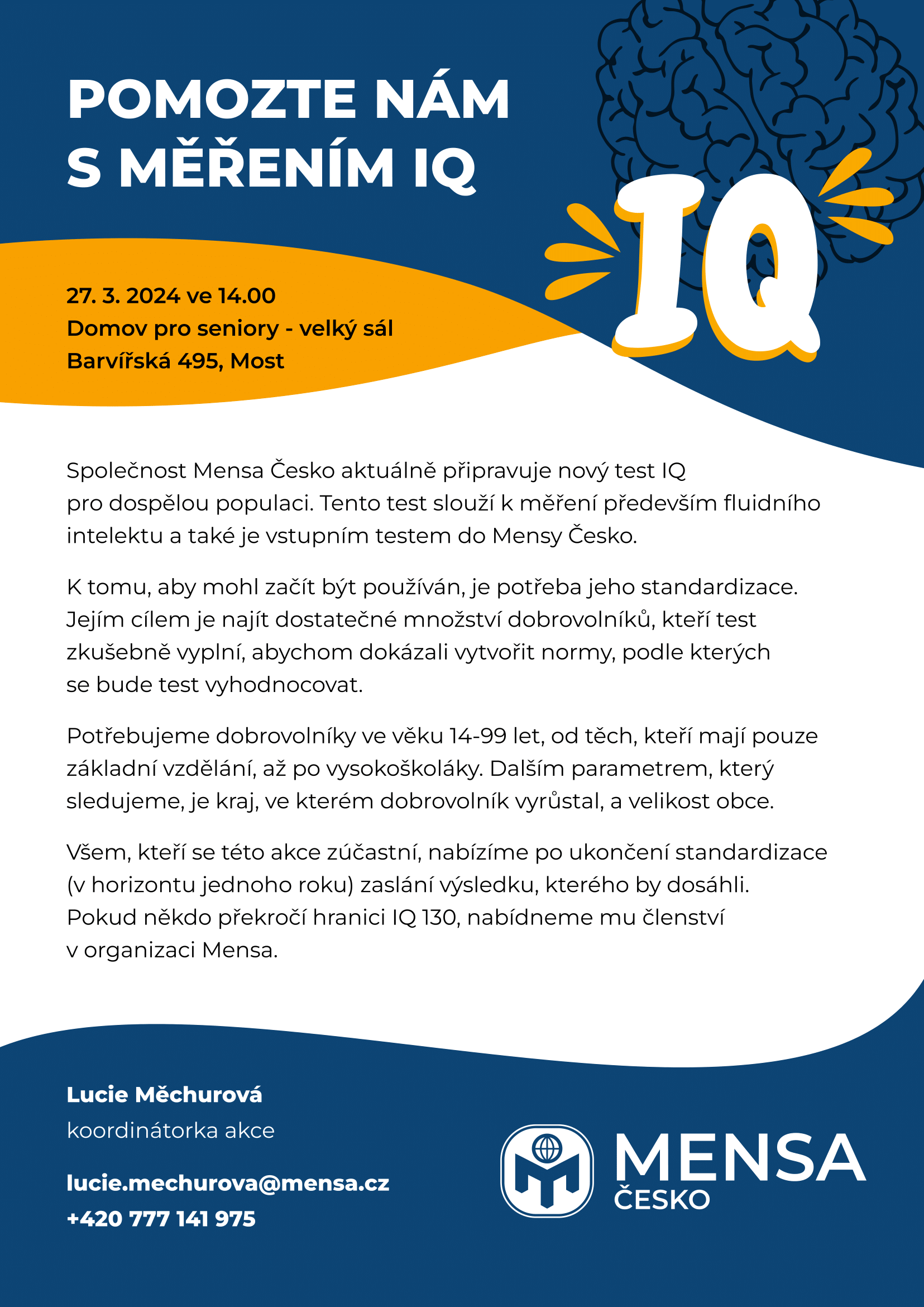 POMOZTE NÁM S MĚŘENÍM IQ

IQ

27. 3. 2024 ve 14.00
Domov pro seniory - velký sál
Barvířská 495, Most

Společnost Mensa Česko aktuálně připravuje nový test IQ pro dospělou populaci. Tento test slouží k měření především fluidního intelektu a také je vstupním testem do Mensy Česko.

K tomu, aby mohl začít být používán, je potřeba jeho standardizace. Jejím cílem je najít dostatečné množství dobrovolníků, kteří test zkušebně vyplní, abychom dokázali vytvořit normy, podle kterých se bude test vyhodnocovat.

Potřebujeme dobrovolníky ve věku 14-99 let, od těch, kteří mají pouze základní vzdělání, až po vysokoškoláky. Dalším parametrem, který sledujeme, je kraj, ve kterém dobrovolník vyrůstal, a velikost obce.

Všem, kteří se této akce zúčastní, nabízíme po ukončení standardizace (v horizontu jednoho roku) zaslání výsledku, kterého by dosáhli. Pokud někdo překročí hranici IQ 130, nabídneme mu členství v organizaci Mensa.

Lucie Měchurová
koordinátorka akce

lucie.mechurova@mensa.cz
+420 777 141 975

MENSA
ČESKO